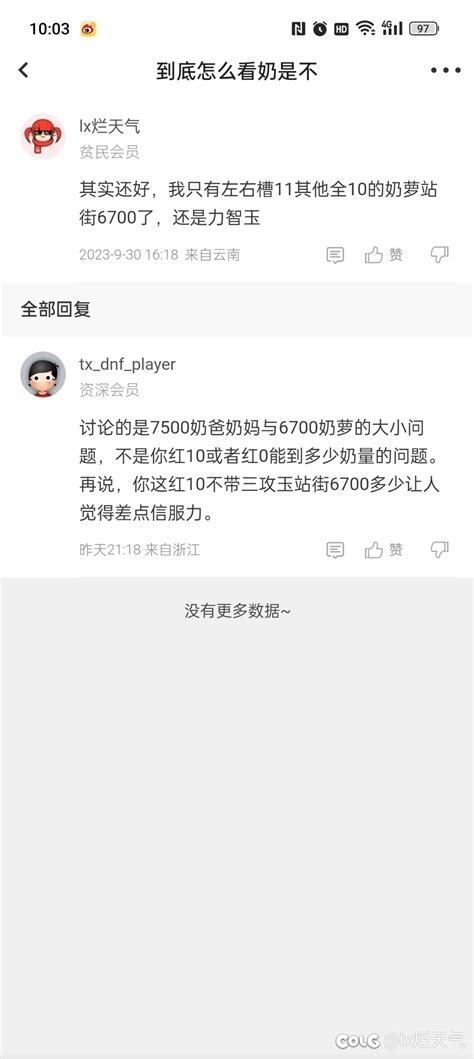 10:03 97

到底怎么看奶是不

lx烂天气
贫民会员

其实还好，我只有左右槽11其他全10的奶萝站街6700了，还是力智玉

2023-9-30 16:18 来自云南 赞

全部回复

tx_dnf_player
资深会员

讨论的是7500奶爸奶妈与6700奶萝的大小问题，不是你红10或者红0能到多少奶量的问题。再说，你这红10不带三攻玉站街6700多少让人觉得差点信服力。

昨天21:18 来自浙江 赞

没有更多数据~

COLG @lx烂天气